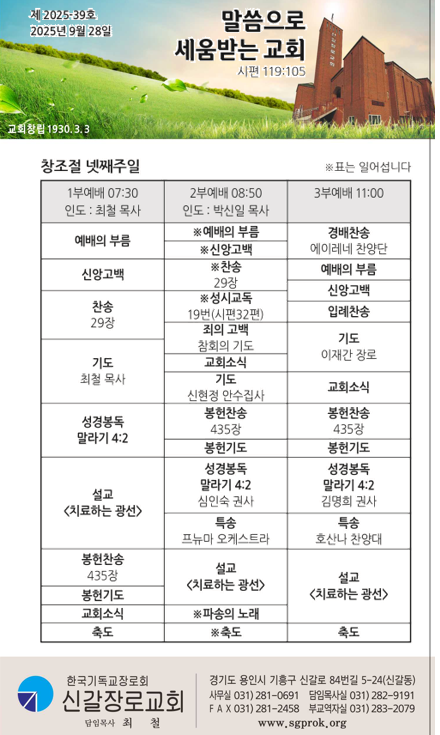 제 2025-39호
2025년 9월 28일

말씀으로
세움받는 교회
시편 119:105

교회창립 1930. 3. 3

창조절 넷째주일

※표는 일어섭니다

1부예배 07:30
인도 : 최철 목사

예배의 부름

신앙고백

찬송
29장

기도
최철 목사

성경봉독
말라기 4:2

설교
<치료하는 광선>

봉헌찬송
435장

봉헌기도

교회소식

축도

2부예배 08:50
인도 : 박신일 목사

※예배의 부름

※신앙고백

※찬송
29장

※성시교독
19번(시편32편)

죄의 고백
참회의 기도

교회소식

기도
신현정 안수집사

봉헌찬송
435장

봉헌기도

성경봉독
말라기 4:2
심인숙 권사

특송
프뉴마 오케스트라

설교
<치료하는 광선>

※파송의 노래

※축도

3부예배 11:00

경배찬송
에이레네 찬양단

예배의 부름

신앙고백

입례찬송

기도
이재간 장로

교회소식

봉헌찬송
435장

봉헌기도

성경봉독
말라기 4:2
김명희 권사

특송
호산나 찬양대

설교
<치료하는 광선>

축도

한국기독교장로회
신갈장로교회
담임목사 최 철

경기도 용인시 기흥구 신갈로 84번길 5-24(신갈동)
사무실 031) 281-0691 담임목사실 031) 282-9191
F A X 031) 281-2458 부교역자실 031) 283-2079
www.sgprok.org